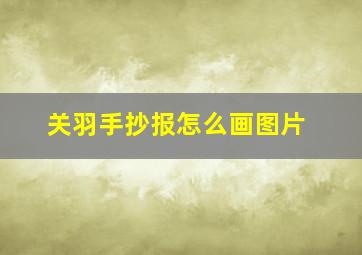 关羽手抄报怎么画图片